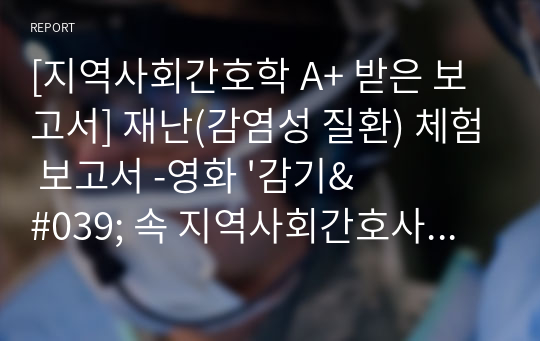 REPORT

[지역사회간호학 A+ 받은 보고서] 재난(감염성 질환) 체험 보고서 -영화 '감기&#039; 속 지역사회간호사...